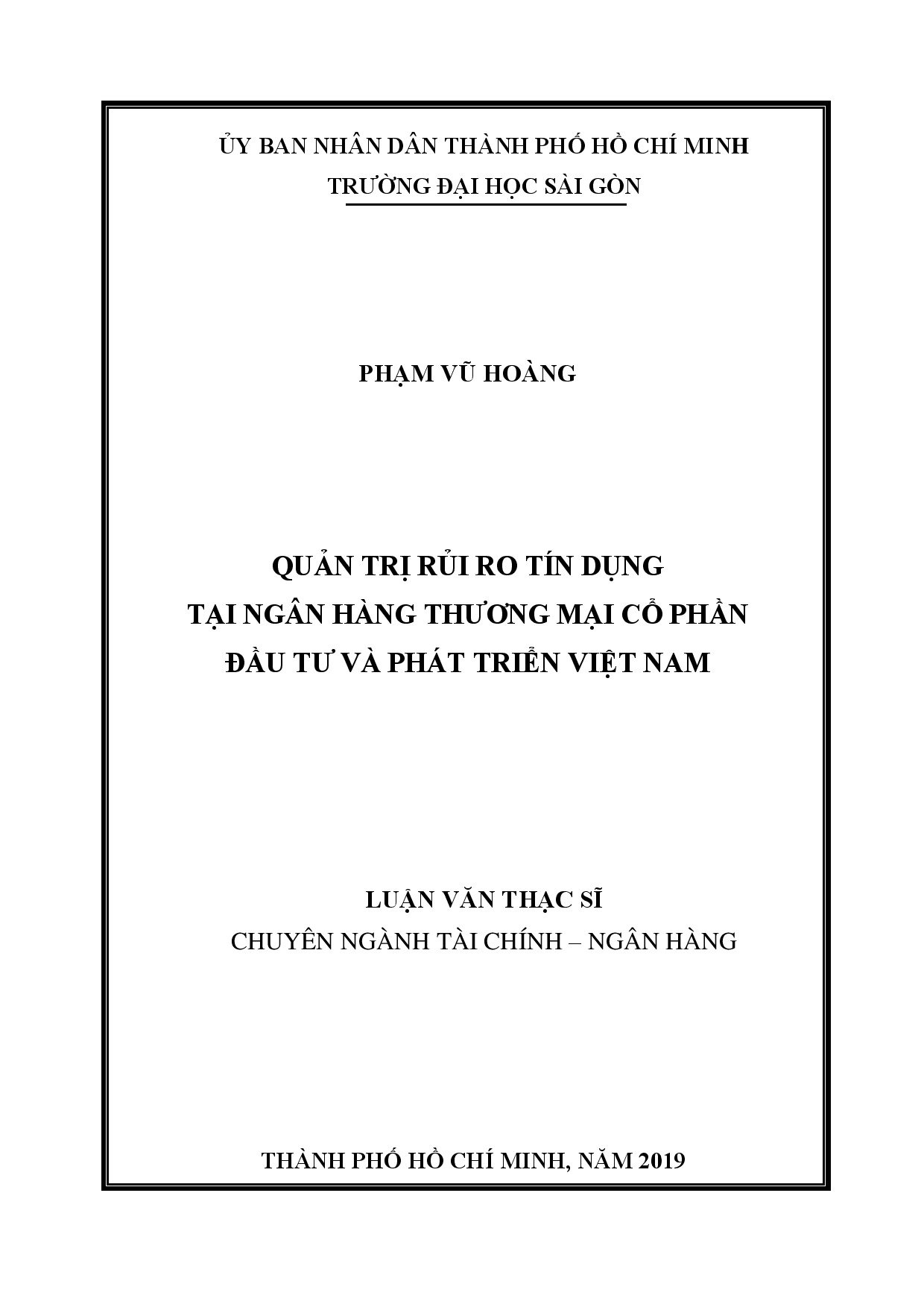 ỦY BAN NHÂN DÂN THÀNH PHỐ HỒ CHÍ MINH
TRƯỜNG ĐẠI HỌC SÀI GÒN

PHẠM VŨ HOÀNG

QUẢN TRỊ RỦI RO TÍN DỤNG
TẠI NGÂN HÀNG THƯƠNG MẠI CỔ PHẦN
ĐẦU TƯ VÀ PHÁT TRIỂN VIỆT NAM

LUẬN VĂN THẠC SĨ
CHUYÊN NGÀNH TÀI CHÍNH – NGÂN HÀNG

THÀNH PHỐ HỒ CHÍ MINH, NĂM 2019